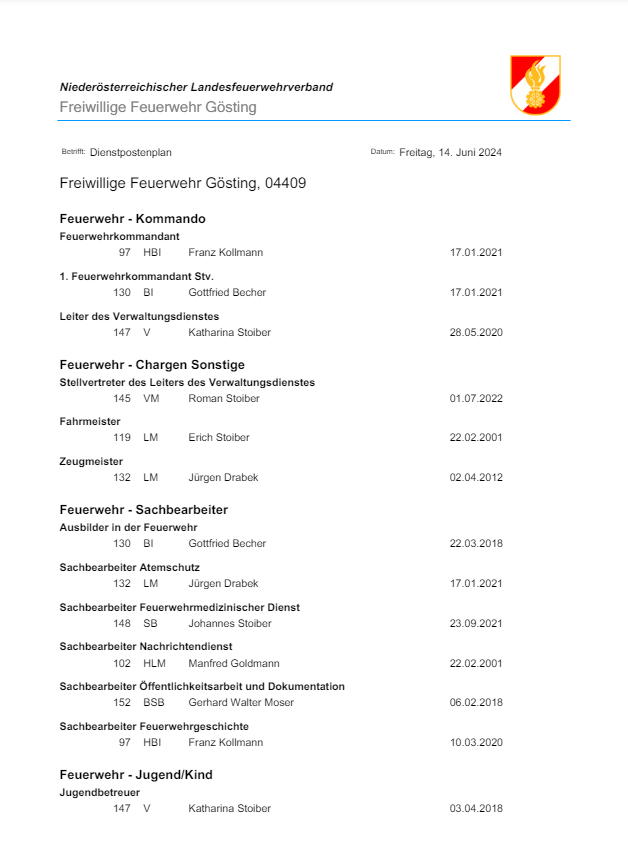 Niederösterreichischer Landesfeuerwehrverband
Freiwillige Feuerwehr Gösting

Betrifft: Dienstpostenplan

Datum: Freitag, 14. Juni 2024

Freiwillige Feuerwehr Gösting, 04409

Feuerwehr - Kommando
Feuerwehrkommandant
97 HBI Franz Kollmann 17.01.2021

1. Feuerwehrkommandant Stv.
130 BI Gottfried Becher 17.01.2021

Leiter des Verwaltungsdienstes
147 V Katharina Stoiber 28.05.2020

Feuerwehr - Chargen Sonstige
Stellvertreter des Leiters des Verwaltungsdienstes
145 VM Roman Stoiber 01.07.2022

Fahrmeister
119 LM Erich Stoiber 22.02.2001

Zeugmeister
132 LM Jürgen Drabek 02.04.2012

Feuerwehr - Sachbearbeiter
Ausbilder in der Feuerwehr
130 BI Gottfried Becher 22.03.2018

Sachbearbeiter Atemschutz
132 LM Jürgen Drabek 17.01.2021

Sachbearbeiter Feuerwehrmedizinischer Dienst
148 SB Johannes Stoiber 23.09.2021

Sachbearbeiter Nachrichtendienst
102 HLM Manfred Goldmann 22.02.2001

Sachbearbeiter Öffentlichkeitsarbeit und Dokumentation
152 BSB Gerhard Walter Moser 06.02.2018

Sachbearbeiter Feuerwehrgeschichte
97 HBI Franz Kollmann 10.03.2020

Feuerwehr - Jugend/Kind
Jugendbetreuer
147 V Katharina Stoiber 03.04.2018